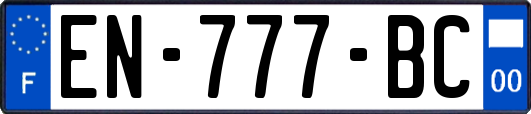 F
EN-777-BC
00